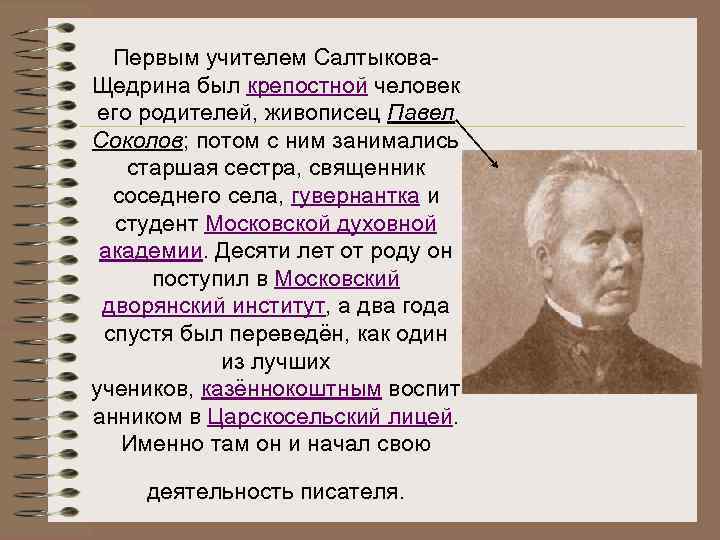 Первым учителем Салтыкова-Щедрина был крепостной человек его родителей, живописец Павел Соколов; потом с ним занимались старшая сестра, священник соседнего села, гувернантка и студент Московской духовной академии. Десяти лет от роду он поступил в Московский дворянский институт, а два года спустя был переведён, как один из лучших учеников, казённокоштным воспитанником в Царскосельский лицей. Именно там он и начал свою

деятельность писателя.